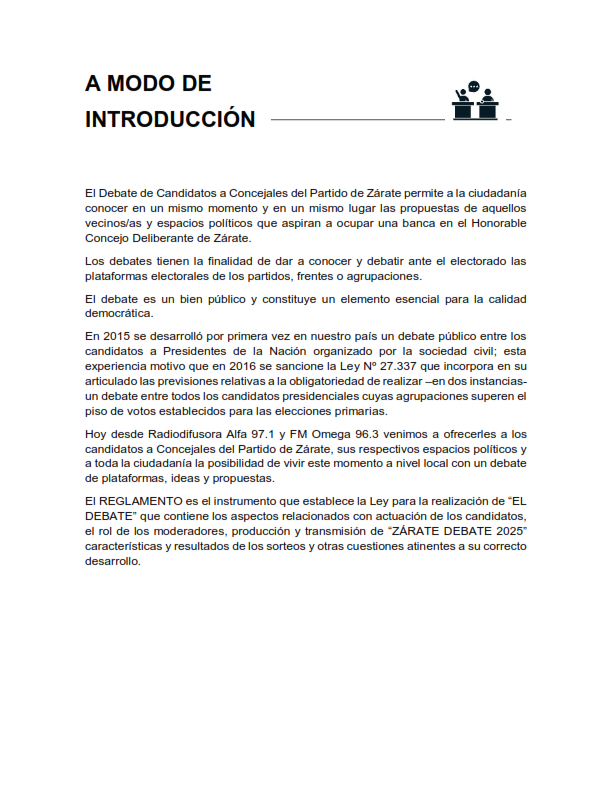 A MODO DE INTRODUCCIÓN

El Debate de Candidatos a Concejales del Partido de Zárate permite a la ciudadanía conocer en un mismo momento y en un mismo lugar las propuestas de aquellos vecinos/as y espacios políticos que aspiran a ocupar una banca en el Honorable Concejo Deliberante de Zárate.

Los debates tienen la finalidad de dar a conocer y debatir ante el electorado las plataformas electorales de los partidos, frentes o agrupaciones.

El debate es un bien público y constituye un elemento esencial para la calidad democrática.

En 2015 se desarrolló por primera vez en nuestro país un debate público entre los candidatos a Presidentes de la Nación organizado por la sociedad civil; esta experiencia motivo que en 2016 se sancione la Ley Nº 27.337 que incorpora en su articulado las previsiones relativas a la obligatoriedad de realizar –en dos instancias- un debate entre todos los candidatos presidenciales cuyas agrupaciones superen el piso de votos establecidos para las elecciones primarias.

Hoy desde Radiodifusora Alfa 97.1 y FM Omega 96.3 venimos a ofrecerles a los candidatos a Concejales del Partido de Zárate, sus respectivos espacios políticos y a toda la ciudadanía la posibilidad de vivir este momento a nivel local con un debate de plataformas, ideas y propuestas.

El REGLAMENTO es el instrumento que establece la Ley para la realización de “EL DEBATE” que contiene los aspectos relacionados con actuación de los candidatos, el rol de los moderadores, producción y transmisión de “ZÁRATE DEBATE 2025” características y resultados de los sorteos y otras cuestiones atinentes a su correcto desarrollo.